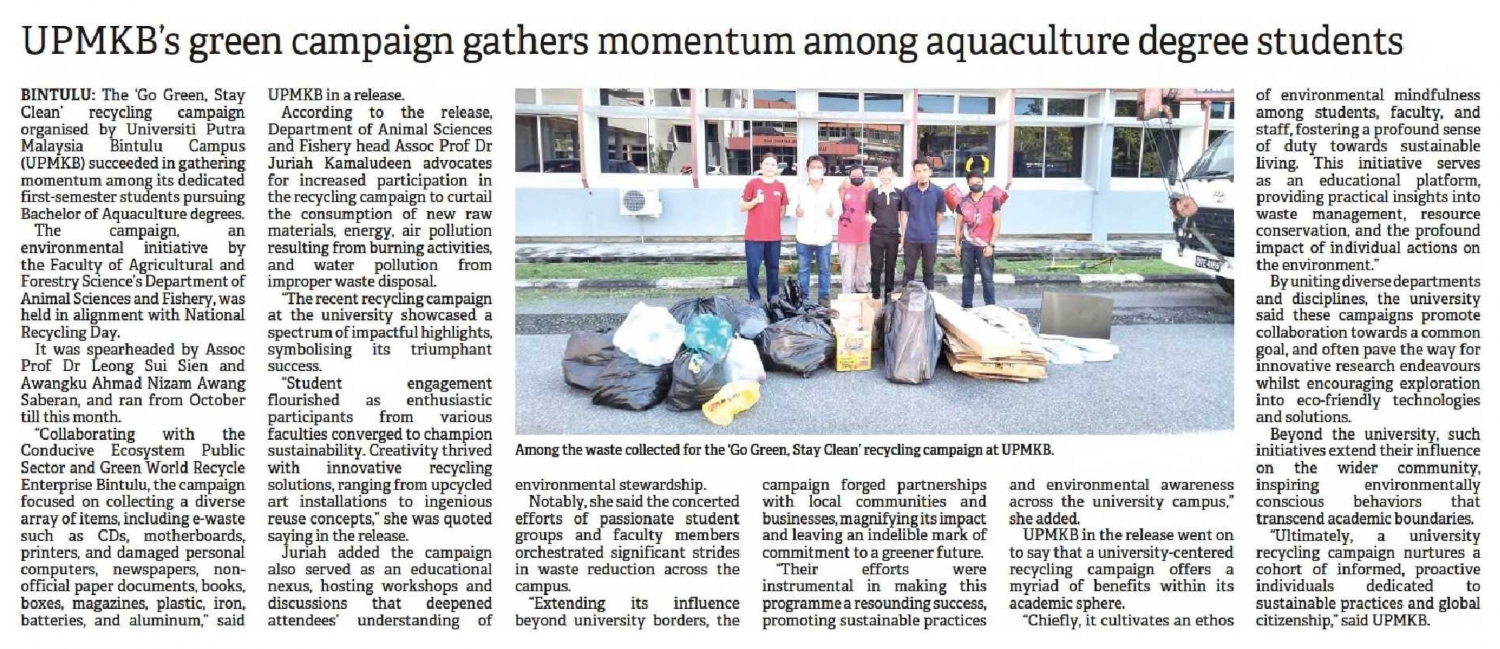 UPMKB's green campaign gathers momentum among aquaculture degree students

BINTULU: The 'Go Green, Stay Clean' recycling campaign organised by Universiti Putra Malaysia Bintulu Campus (UPMKB) succeeded in gathering momentum among its dedicated first-semester students pursuing Bachelor of Aquaculture degrees.

The campaign, an environmental initiative by the Faculty of Agricultural and Forestry Science's Department of Animal Sciences and Fishery, was held in alignment with National Recycling Day.

It was spearheaded by Assoc Prof Dr Leong Sui Sien and Awangku Ahmad Nizam Awang Saberan, and ran from October till this month.

"Collaborating with the Conducive Ecosystem Public Sector and Green World Recycle Enterprise Bintulu, the campaign focused on collecting a diverse array of items, including e-waste such as CDs, motherboards, printers, and damaged personal computers, newspapers, non-official paper documents, books, boxes, magazines, plastic, iron, batteries, and aluminum," said UPMKB in a release.

According to the release, Department of Animal Sciences and Fishery head Assoc Prof Dr Juriah Kamaludeen advocates for increased participation in the recycling campaign to curtail the consumption of new raw materials, energy, air pollution resulting from burning activities, and water pollution from improper waste disposal.

"The recent recycling campaign at the university showcased a spectrum of impactful highlights, symbolising its triumphant success.

"Student engagement flourished as enthusiastic participants from various faculties converged to champion sustainability. Creativity thrived with innovative recycling solutions, ranging from upcycled art installations to ingenious reuse concepts," she was quoted saying in the release.

Juriah added the campaign also served as an educational nexus, hosting workshops and discussions that deepened attendees' understanding of environmental stewardship.

Notably, she said the concerted efforts of passionate student groups and faculty members orchestrated significant strides in waste reduction across the campus.

"Extending its influence beyond university borders, the campaign forged partnerships with local communities and businesses, magnifying its impact and leaving an indelible mark of commitment to a greener future.

"Their efforts were instrumental in making this programme a resounding success, promoting sustainable practices and environmental awareness across the university campus," she added.

UPMKB in the release went on to say that a university-centered recycling campaign offers a myriad of benefits within its academic sphere.

"Chiefly, it cultivates an ethos of environmental mindfulness among students, faculty, and staff, fostering a profound sense of duty towards sustainable living. This initiative serves as an educational platform, providing practical insights into waste management, resource conservation, and the profound impact of individual actions on the environment."

By uniting diverse departments and disciplines, the university said these campaigns promote collaboration towards a common goal, and often pave the way for innovative research endeavours whilst encouraging exploration into eco-friendly technologies and solutions.

Beyond the university, such initiatives extend their influence on the wider community, inspiring environmentally conscious behaviors that transcend academic boundaries.

"Ultimately, a university recycling campaign nurtures a cohort of informed, proactive individuals dedicated to sustainable practices and global citizenship," said UPMKB.

Among the waste collected for the 'Go Green, Stay Clean' recycling campaign at UPMKB.